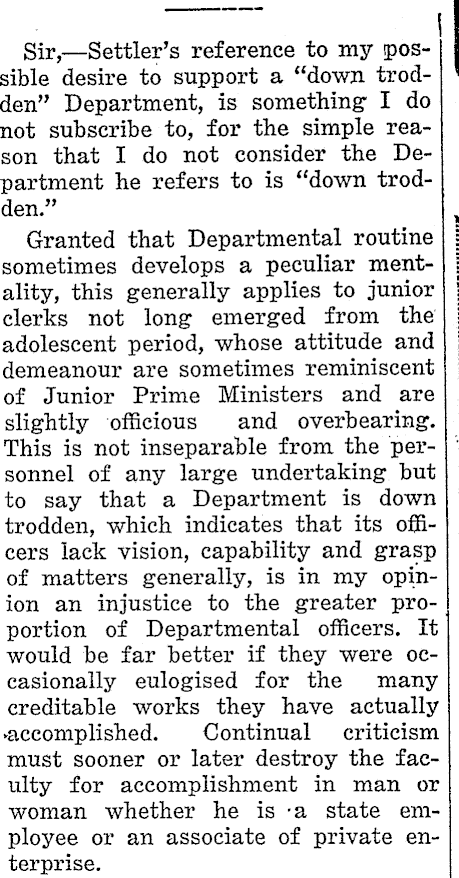 Sir,—Settler's reference to my possible desire to support a "down trodden" Department, is something I do not subscribe to, for the simple reason that I do not consider the Department he refers to is "down trodden."

Granted that Departmental routine sometimes develops a peculiar mentality, this generally applies to junior clerks not long emerged from the adolescent period, whose attitude and demeanour are sometimes reminiscent of Junior Prime Ministers and are slightly officious and overbearing. This is not inseparable from the personnel of any large undertaking but to say that a Department is down trodden, which indicates that its officers lack vision, capability and grasp of matters generally, is in my opinion an injustice to the greater proportion of Departmental officers. It would be far better if they were occasionally eulogised for the many creditable works they have actually accomplished. Continual criticism must sooner or later destroy the faculty for accomplishment in man or woman whether he is a state employee or an associate of private enterprise.